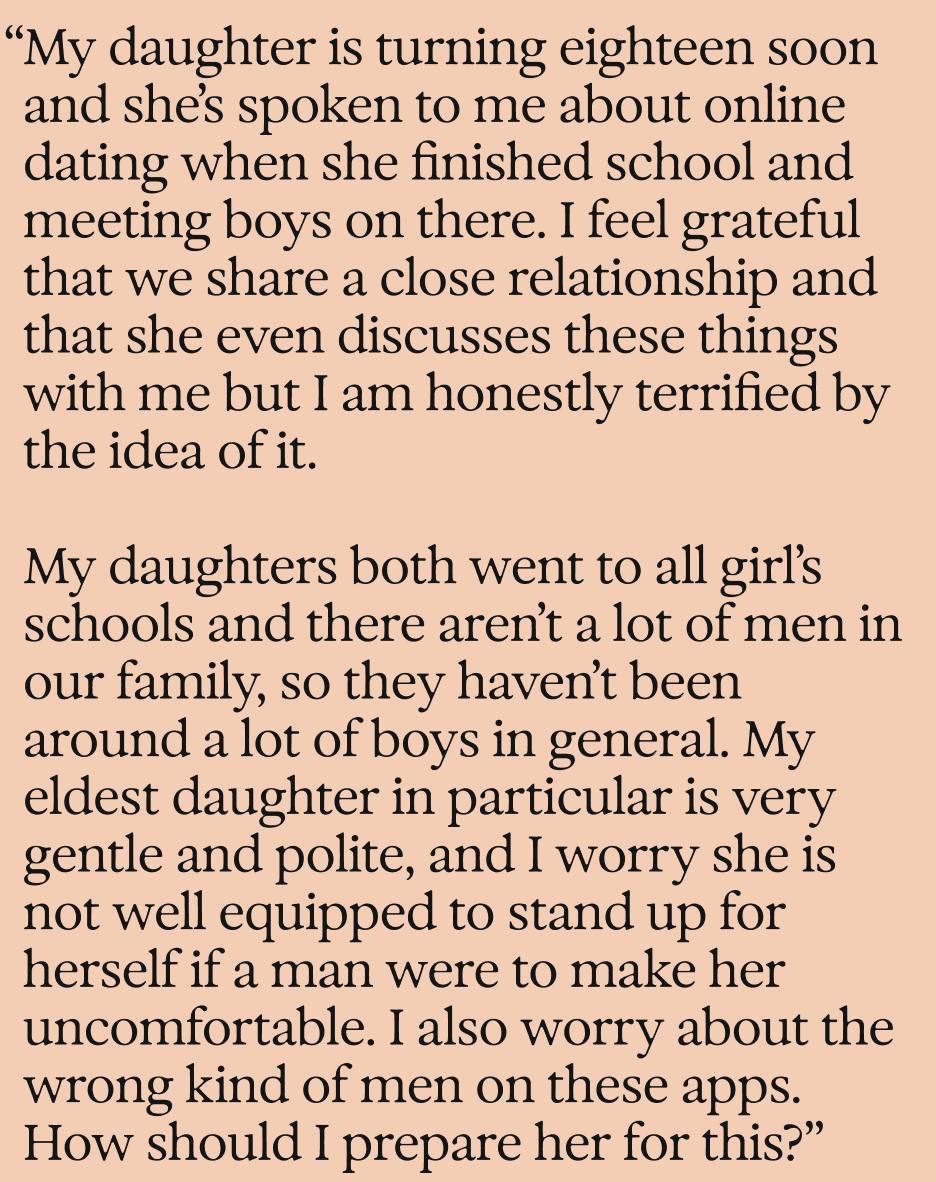 "My daughter is turning eighteen soon and she's spoken to me about online dating when she finished school and meeting boys on there. I feel grateful that we share a close relationship and that she even discusses these things with me but I am honestly terrified by the idea of it.

My daughters both went to all girl's schools and there aren't a lot of men in our family, so they haven't been around a lot of boys in general. My eldest daughter in particular is very gentle and polite, and I worry she is not well equipped to stand up for herself if a man were to make her uncomfortable. I also worry about the wrong kind of men on these apps. How should I prepare her for this?"